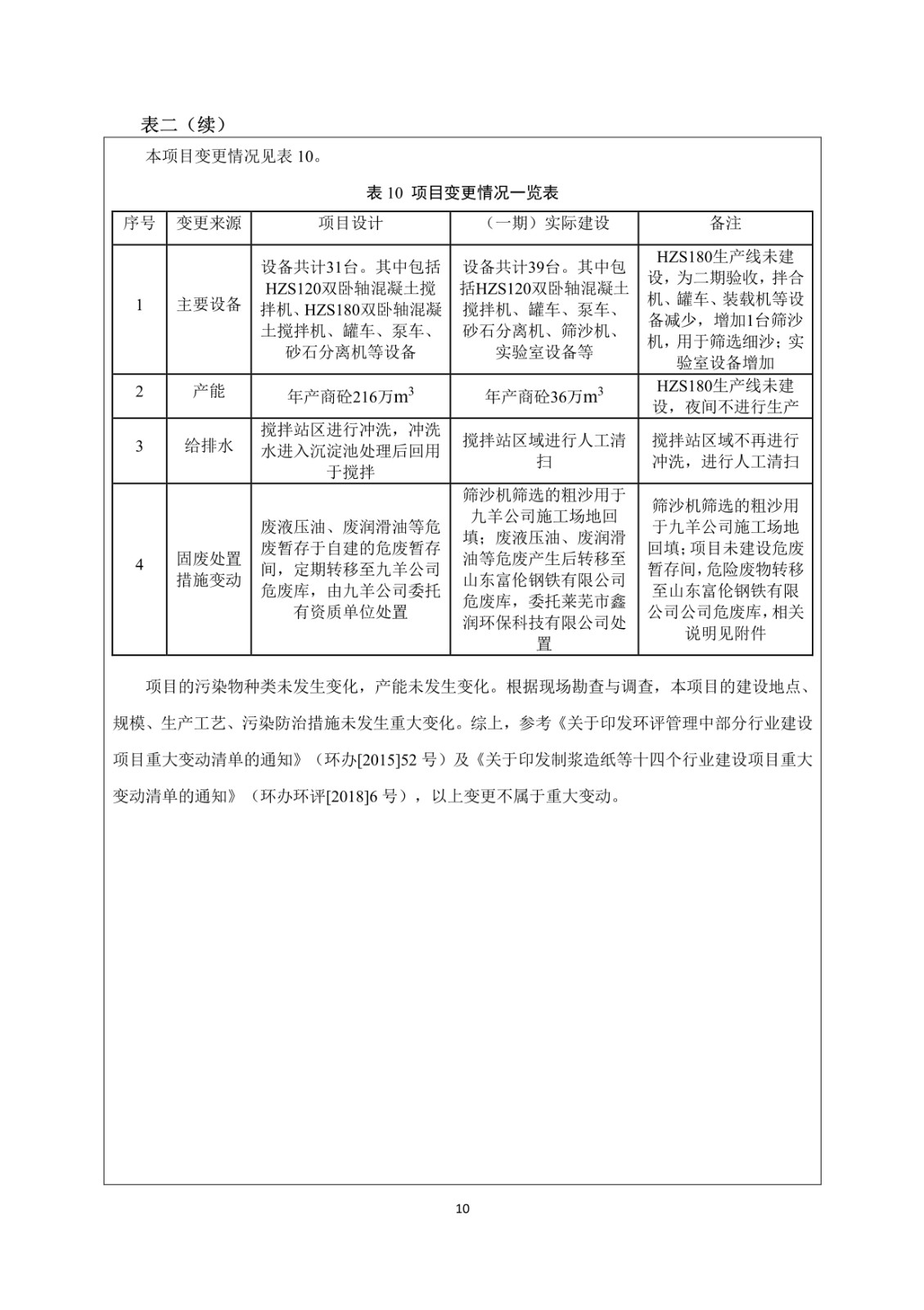 表二（续）

本项目变更情况见表 10。

表 10 项目变更情况一览表

| 序号 | 变更来源 | 项目设计 | （一期）实际建设 | 备注 |
|---|---|---|---|---|
| 1 | 主要设备 | 设备共计31台。其中包括HZS120双卧轴混凝土搅拌机、HZS180双卧轴混凝土搅拌机、罐车、泵车、砂石分离机等设备 | 设备共计39台。其中包括HZS120双卧轴混凝土搅拌机、罐车、泵车、砂石分离机、筛沙机、实验室设备等 | HZS180生产线未建设，为二期验收，拌合机、罐车、装载机等设备减少，增加1台筛沙机，用于筛选细沙；实验室设备增加 |
| 2 | 产能 | 年产商砼216万$m^3$ | 年产商砼36万$m^3$ | HZS180生产线未建设，夜间不进行生产 |
| 3 | 给排水 | 搅拌站区进行冲洗，冲洗水进入沉淀池处理后回用于搅拌 | 搅拌站区域进行人工清扫 | 搅拌站区域不再进行冲洗，进行人工清扫 |
| 4 | 固废处置措施变动 | 废液压油、废润滑油等危废暂存于自建的危废暂存间，定期转移至九羊公司危废库，由九羊公司委托有资质单位处置 | 筛沙机筛选的粗沙用于九羊公司施工场地回填；废液压油、废润滑油等危废产生后转移至山东富伦钢铁有限公司危废库，委托莱芜市鑫润环保科技有限公司处置 | 筛沙机筛选的粗沙用于九羊公司施工场地回填；项目未建设危废暂存间，危险废物转移至山东富伦钢铁有限公司公司危废库，相关说明见附件 |

项目的污染物种类未发生变化，产能未发生变化。根据现场勘查与调查，本项目的建设地点、规模、生产工艺、污染防治措施未发生重大变化。综上，参考《关于印发环评管理中部分行业建设项目重大变动清单的通知》（环办[2015]52 号）及《关于印发制浆造纸等十四个行业建设项目重大变动清单的通知》（环办环评[2018]6 号），以上变更不属于重大变动。

10